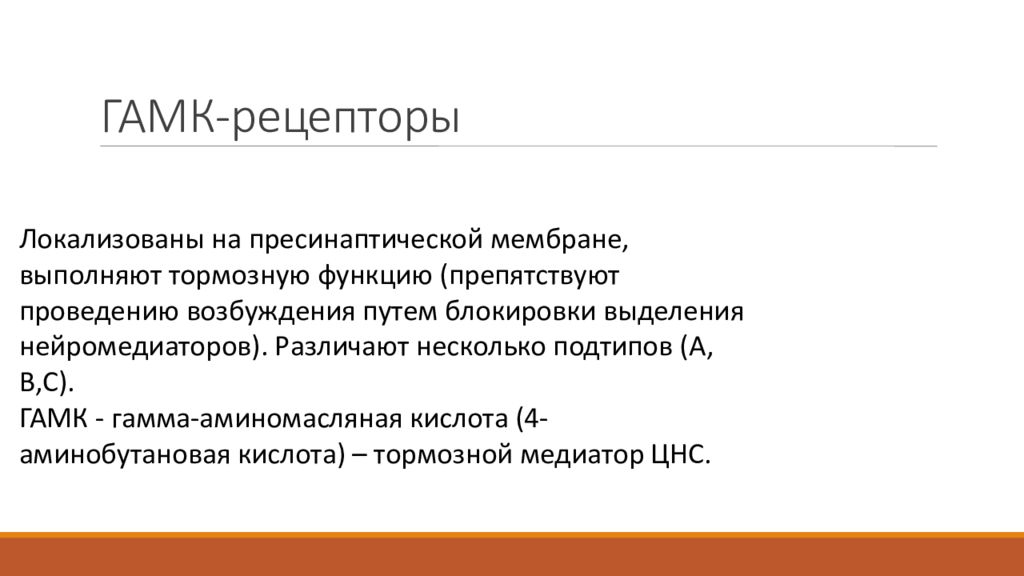 ГАМК-рецепторы

Локализованы на пресинаптической мембране, выполняют тормозную функцию (препятствуют проведению возбуждения путем блокировки выделения нейромедиаторов). Различают несколько подтипов (А, В,С).
ГАМК - гамма-аминомасляная кислота (4-аминобутановая кислота) – тормозной медиатор ЦНС.